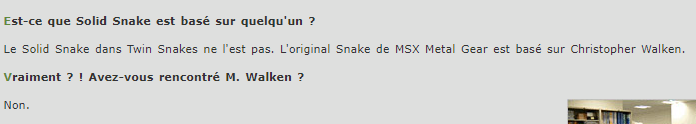 Est-ce que Solid Snake est basé sur quelqu'un ?

Le Solid Snake dans Twin Snakes ne l'est pas. L'original Snake de MSX Metal Gear est basé sur Christopher Walken.

Vraiment ? ! Avez-vous rencontré M. Walken ?

Non.